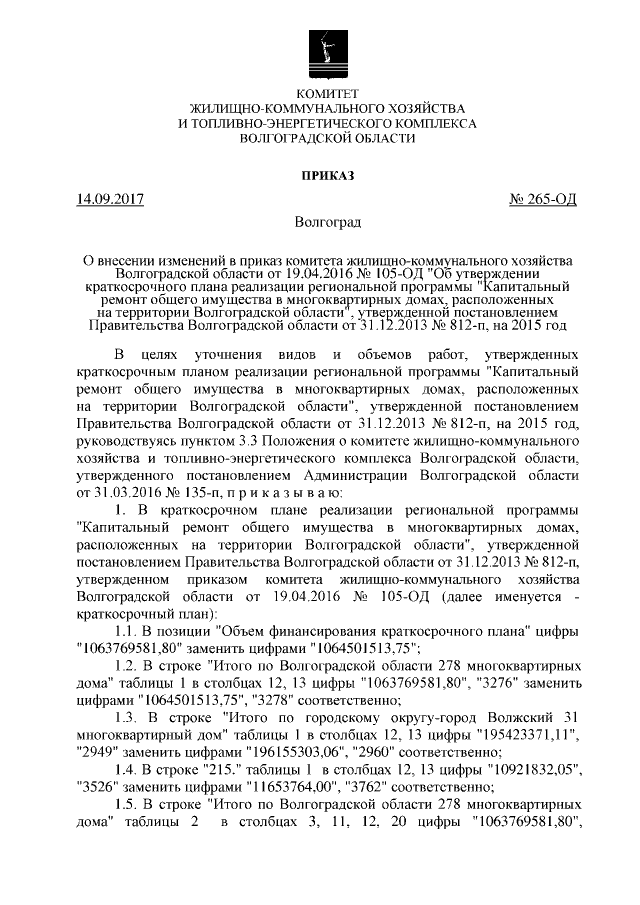 КОМИТЕТ
ЖИЛИЩНО-КОММУНАЛЬНОГО ХОЗЯЙСТВА
И ТОПЛИВНО-ЭНЕРГЕТИЧЕСКОГО КОМПЛЕКСА
ВОЛГОГРАДСКОЙ ОБЛАСТИ

ПРИКАЗ

14.09.2017 № 265-ОД

Волгоград

О внесении изменений в приказ комитета жилищно-коммунального хозяйства Волгоградской области от 19.04.2016 № 105-ОД "Об утверждении краткосрочного плана реализации региональной программы "Капитальный ремонт общего имущества в многоквартирных домах, расположенных на территории Волгоградской области", утвержденной постановлением Правительства Волгоградской области от 31.12.2013 № 812-п, на 2015 год

В целях уточнения видов и объемов работ, утвержденных краткосрочным планом реализации региональной программы "Капитальный ремонт общего имущества в многоквартирных домах, расположенных на территории Волгоградской области", утвержденной постановлением Правительства Волгоградской области от 31.12.2013 № 812-п, на 2015 год, руководствуясь пунктом 3.3 Положения о комитете жилищно-коммунального хозяйства и топливно-энергетического комплекса Волгоградской области, утвержденного постановлением Администрации Волгоградской области от 31.03.2016 № 135-п, п р и к а з ы в а ю:

1. В краткосрочном плане реализации региональной программы "Капитальный ремонт общего имущества в многоквартирных домах, расположенных на территории Волгоградской области", утвержденной постановлением Правительства Волгоградской области от 31.12.2013 № 812-п, утвержденном приказом комитета жилищно-коммунального хозяйства Волгоградской области от 19.04.2016 № 105-ОД (далее именуется - краткосрочный план):

1.1. В позиции "Объем финансирования краткосрочного плана" цифры "1063769581,80" заменить цифрами "1064501513,75";

1.2. В строке "Итого по Волгоградской области 278 многоквартирных дома" таблицы 1 в столбцах 12, 13 цифры "1063769581,80", "3276" заменить цифрами "1064501513,75", "3278" соответственно;

1.3. В строке "Итого по городскому округу-город Волжский 31 многоквартирный дом" таблицы 1 в столбцах 12, 13 цифры "195423371,11", "2949" заменить цифрами "196155303,06", "2960" соответственно;

1.4. В строке "215." таблицы 1 в столбцах 12, 13 цифры "10921832,05", "3526" заменить цифрами "11653764,00", "3762" соответственно;

1.5. В строке "Итого по Волгоградской области 278 многоквартирных дома" таблицы 2 в столбцах 3, 11, 12, 20 цифры "1063769581,80",